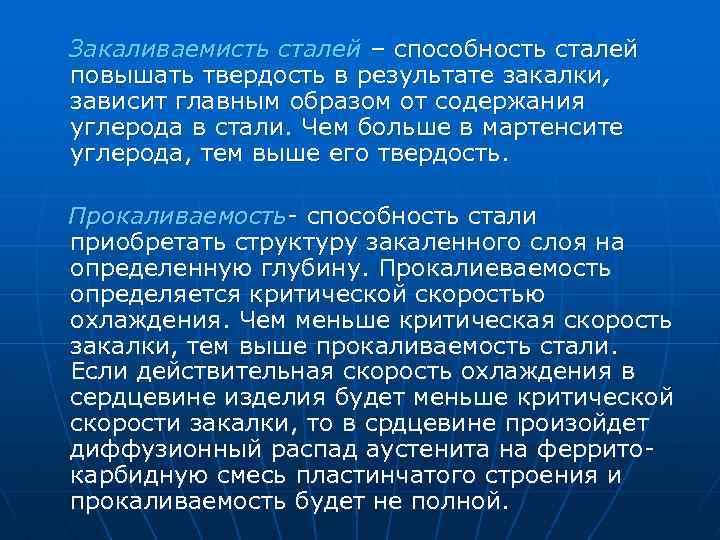 Закаливаемисть сталей – способность сталей повышать твердость в результате закалки, зависит главным образом от содержания углерода в стали. Чем больше в мартенсите углерода, тем выше его твердость.

Прокаливаемость- способность стали приобретать структуру закаленного слоя на определенную глубину. Прокалиеваемость определяется критической скоростью охлаждения. Чем меньше критическая скорость закалки, тем выше прокаливаемость стали. Если действительная скорость охлаждения в сердцевине изделия будет меньше критической скорости закалки, то в срдцевине произойдет диффузионный распад аустенита на феррито-карбидную смесь пластинчатого строения и прокаливаемость будет не полной.